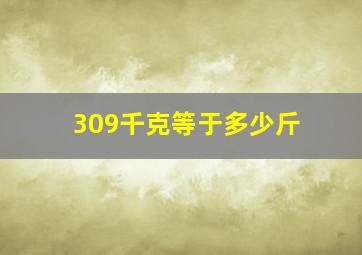 309千克等于多少斤